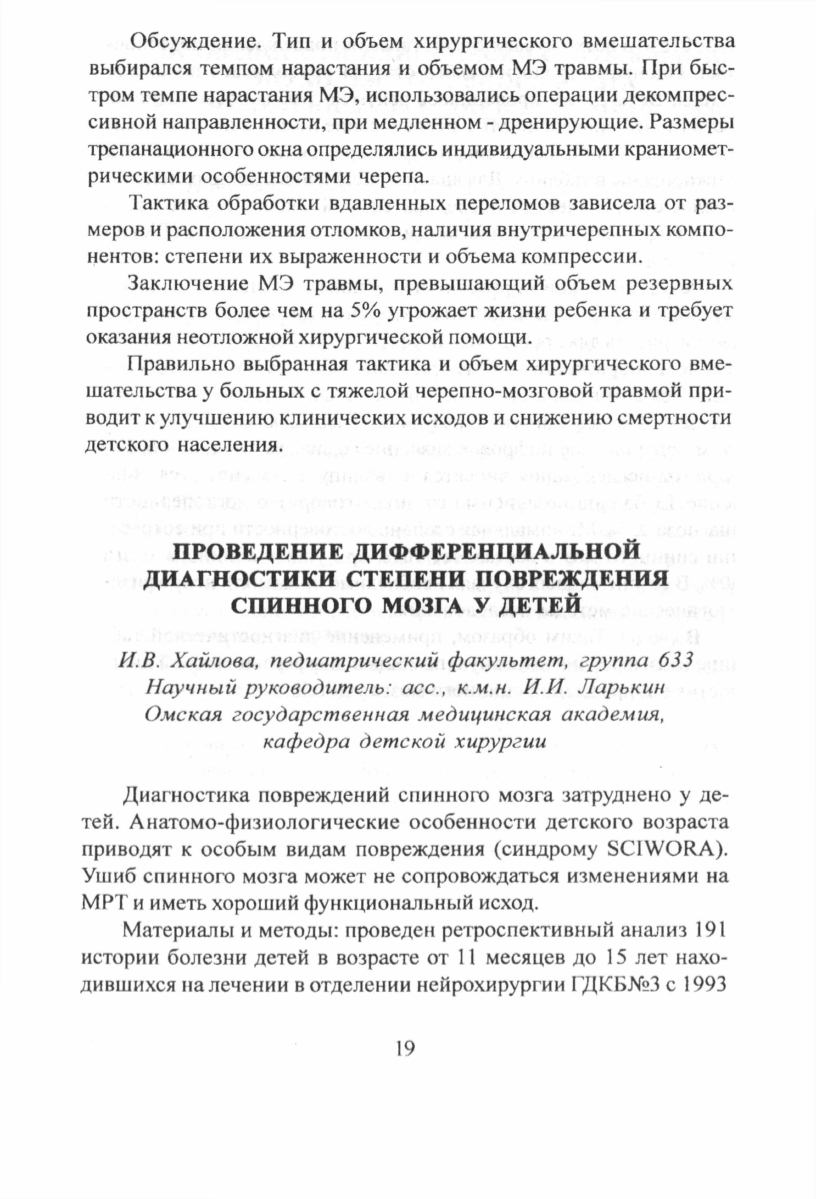 Обсуждение. Тип и объем хирургического вмешательства выбирался темпом нарастания и объемом МЭ травмы. При быстром темпе нарастания МЭ, использовались операции декомпрессивной направленности, при медленном - дренирующие. Размеры трепанационного окна определялись индивидуальными краниометрическими особенностями черепа.

Тактика обработки вдавленных переломов зависела от размеров и расположения отломков, наличия внутричерепных компонентов: степени их выраженности и объема компрессии.

Заключение МЭ травмы, превышающий объем резервных пространств более чем на 5% угрожает жизни ребенка и требует оказания неотложной хирургической помощи.

Правильно выбранная тактика и объем хирургического вмешательства у больных с тяжелой черепно-мозговой травмой приводит к улучшению клинических исходов и снижению смертности детского населения.

ПРОВЕДЕНИЕ ДИФФЕРЕНЦИАЛЬНОЙ ДИАГНОСТИКИ СТЕПЕНИ ПОВРЕЖДЕНИЯ СПИННОГО МОЗГА У ДЕТЕЙ

И.В. Хайлова, педиатрический факультет, группа 633
Научный руководитель: асс., к.м.н. И.И. Ларькин
Омская государственная медицинская академия, кафедра детской хирургии

Диагностика повреждений спинного мозга затруднено у детей. Анатомо-физиологические особенности детского возраста приводят к особым видам повреждения (синдрому SCIWORA). Ушиб спинного мозга может не сопровождаться изменениями на МРТ и иметь хороший функциональный исход.

Материалы и методы: проведен ретроспективный анализ 191 истории болезни детей в возрасте от 11 месяцев до 15 лет находившихся на лечении в отделении нейрохирургии ГДКБ№3 с 1993

19